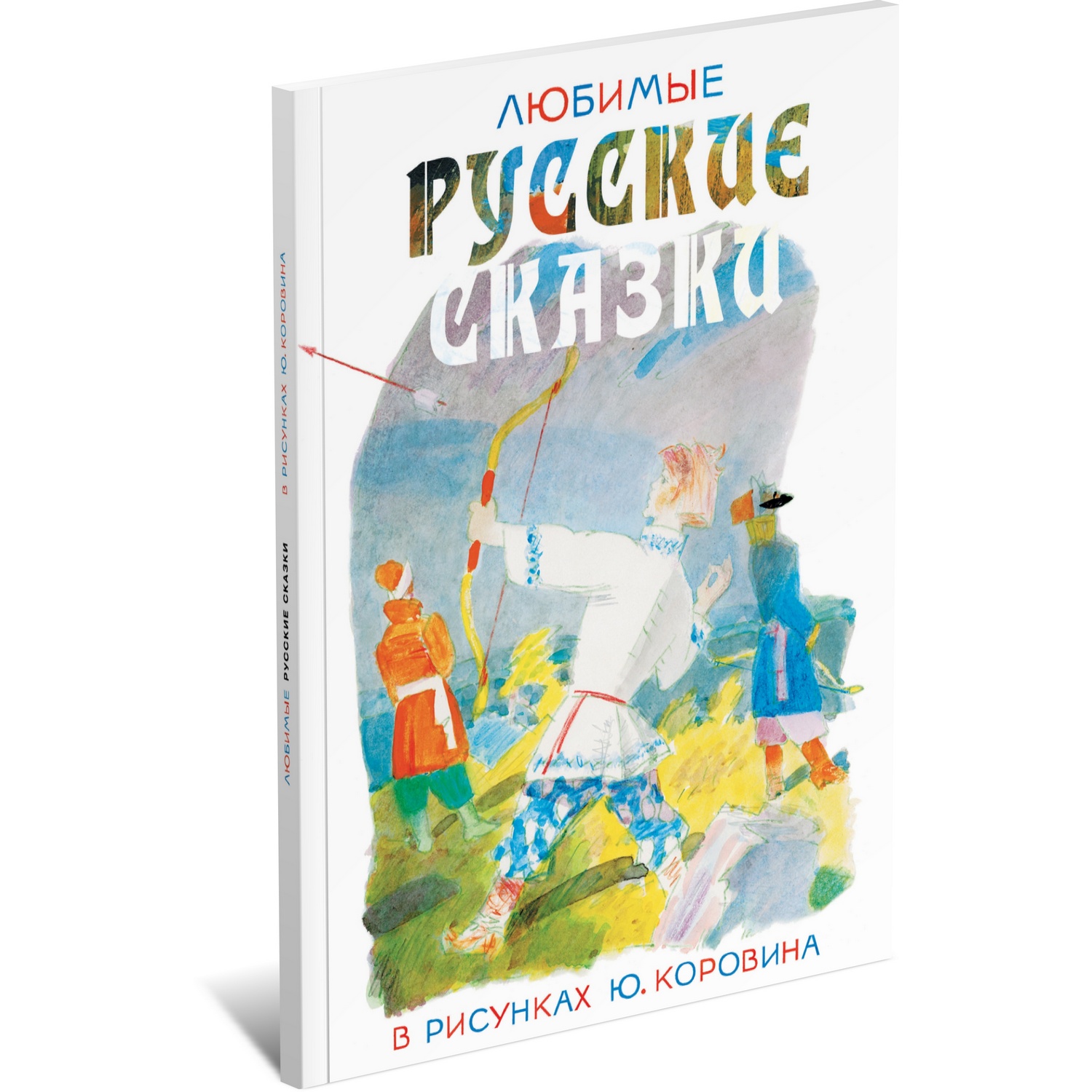 ЛЮБИМЫЕ
РУССКИЕ
СКАЗКИ

В РИСУНКАХ Ю. КОРОВИНА

ЛЮБИМЫЕ РУССКИЕ СКАЗКИ В РИСУНКАХ Ю. КОРОВИНА